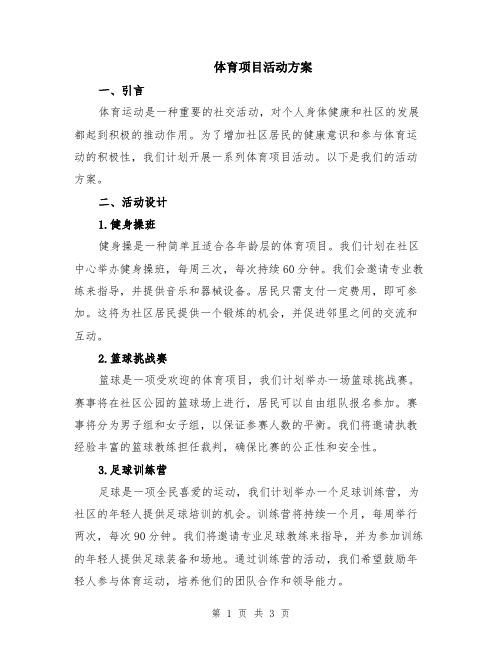 体育项目活动方案

一、引言

体育运动是一种重要的社交活动，对个人身体健康和社区的发展都起到积极的推动作用。为了增加社区居民的健康意识和参与体育运动的积极性，我们计划开展一系列体育项目活动。以下是我们的活动方案。

二、活动设计

1.健身操班

健身操是一种简单且适合各年龄层的体育项目。我们计划在社区中心举办健身操班，每周三次，每次持续60分钟。我们会邀请专业教练来指导，并提供音乐和器械设备。居民只需支付一定费用，即可参加。这将为社区居民提供一个锻炼的机会，并促进邻里之间的交流和互动。

2.篮球挑战赛

篮球是一项受欢迎的体育项目，我们计划举办一场篮球挑战赛。赛事将在社区公园的篮球场上进行，居民可以自由组队报名参加。赛事将分为男子组和女子组，以保证参赛人数的平衡。我们将邀请执教经验丰富的篮球教练担任裁判，确保比赛的公正性和安全性。

3.足球训练营

足球是一项全民喜爱的运动，我们计划举办一个足球训练营，为社区的年轻人提供足球培训的机会。训练营将持续一个月，每周举行两次，每次90分钟。我们将邀请专业足球教练来指导，并为参加训练的年轻人提供足球装备和场地。通过训练营的活动，我们希望鼓励年轻人参与体育运动，培养他们的团队合作和领导能力。

第 1 页 共 3 页